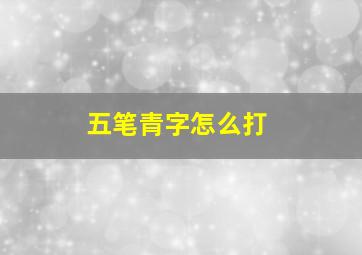 五笔青字怎么打